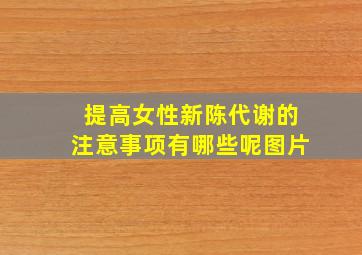 提高女性新陈代谢的
注意事项有哪些呢图片